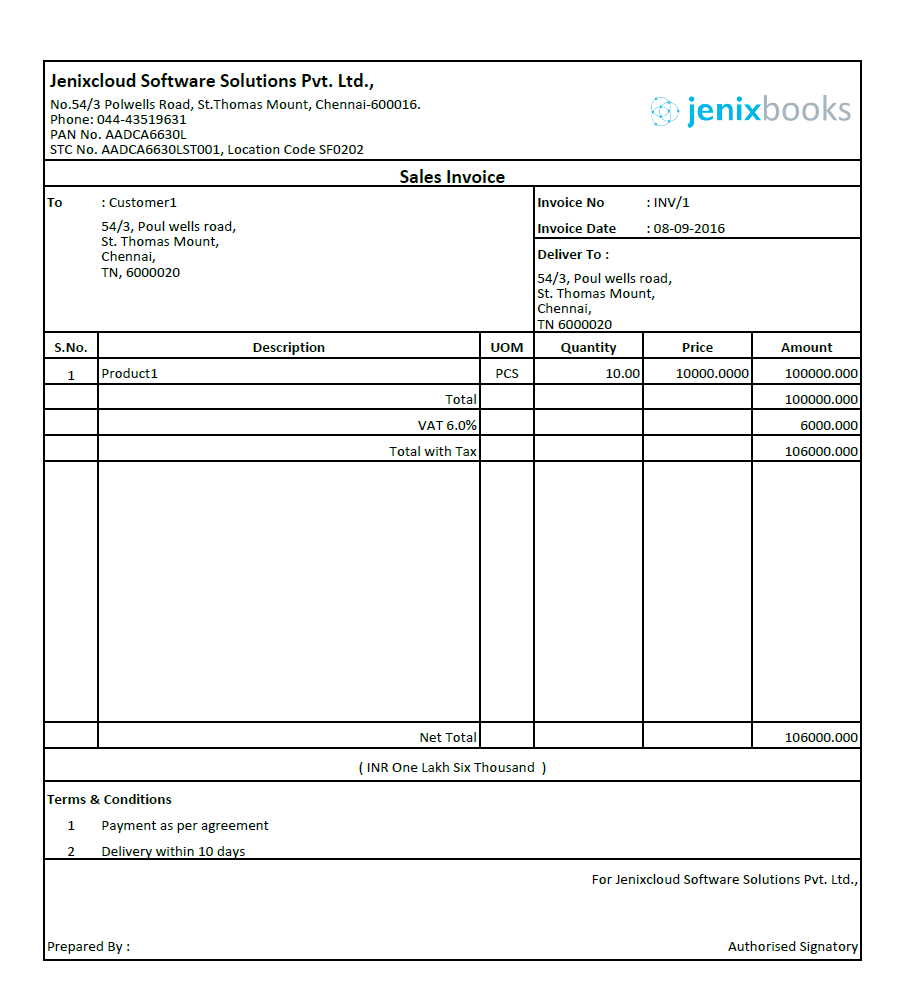 Jenixcloud Software Solutions Pvt. Ltd.,
No.54/3 Polwells Road, St.Thomas Mount, Chennai-600016.
Phone: 044-43519631
PAN No. AADCA6630L
STC No. AADCA6630LST001, Location Code SF0202

jenixbooks

Sales Invoice

To : Customer1
54/3, Poul wells road,
St. Thomas Mount,
Chennai,
TN, 6000020

Invoice No : INV/1
Invoice Date : 08-09-2016
Deliver To :
54/3, Poul wells road,
St. Thomas Mount,
Chennai,
TN 6000020

| S.No. | Description | UOM | Quantity | Price | Amount |
|---|---|---|---|---|---|
| 1 | Product1 | PCS | 10.00 | 10000.0000 | 100000.000 |
| | Total | | | | 100000.000 |
| | VAT 6.0% | | | | 6000.000 |
| | Total with Tax | | | | 106000.000 |
| | Net Total | | | | 106000.000 |

( INR One Lakh Six Thousand )

Terms & Conditions
1 Payment as per agreement
2 Delivery within 10 days

For Jenixcloud Software Solutions Pvt. Ltd.,

Prepared By :

Authorised Signatory